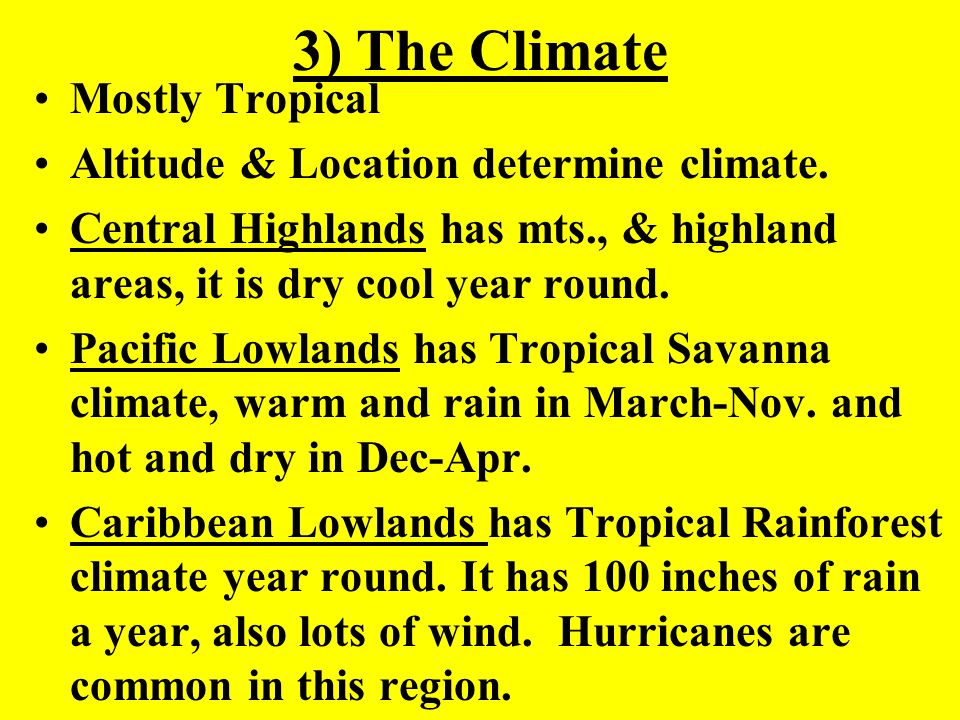 3) The Climate

• Mostly Tropical
• Altitude & Location determine climate.
• Central Highlands has mts., & highland areas, it is dry cool year round.
• Pacific Lowlands has Tropical Savanna climate, warm and rain in March-Nov. and hot and dry in Dec-Apr.
• Caribbean Lowlands has Tropical Rainforest climate year round. It has 100 inches of rain a year, also lots of wind. Hurricanes are common in this region.